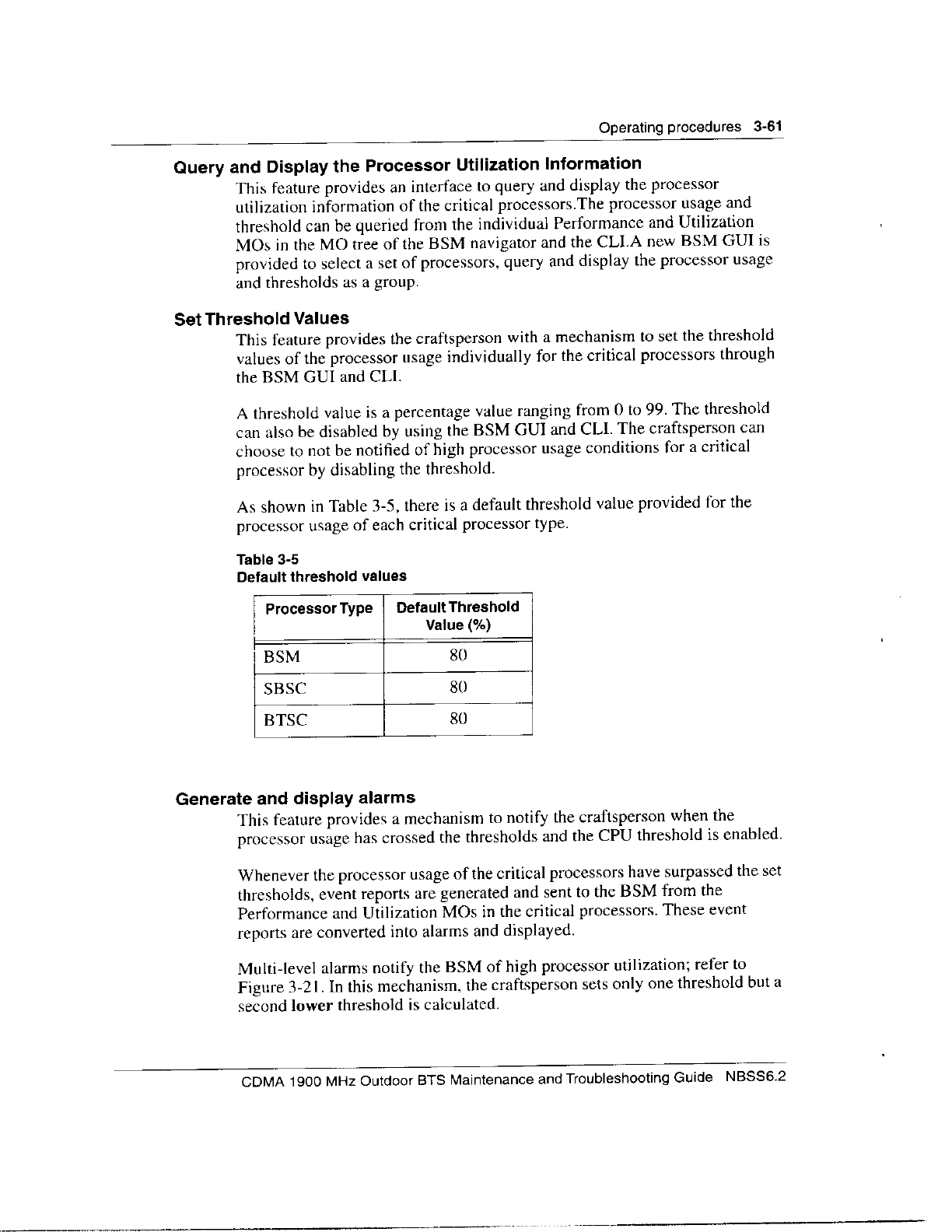 Operating procedures 3-61

Query and Display the Processor Utilization Information

This feature provides an interface to query and display the processor utilization information of the critical processors.The processor usage and threshold can be queried from the individual Performance and Utilization MOs in the MO tree of the BSM navigator and the CLI.A new BSM GUI is provided to select a set of processors, query and display the processor usage and thresholds as a group.

Set Threshold Values

This feature provides the craftsperson with a mechanism to set the threshold values of the processor usage individually for the critical processors through the BSM GUI and CLI.

A threshold value is a percentage value ranging from 0 to 99. The threshold can also be disabled by using the BSM GUI and CLI. The craftsperson can choose to not be notified of high processor usage conditions for a critical processor by disabling the threshold.

As shown in Table 3-5, there is a default threshold value provided for the processor usage of each critical processor type.

Table 3-5
Default threshold values

| Processor Type | Default Threshold Value (%) |
|---|---|
| BSM | 80 |
| SBSC | 80 |
| BTSC | 80 |

Generate and display alarms

This feature provides a mechanism to notify the craftsperson when the processor usage has crossed the thresholds and the CPU threshold is enabled.

Whenever the processor usage of the critical processors have surpassed the set thresholds, event reports are generated and sent to the BSM from the Performance and Utilization MOs in the critical processors. These event reports are converted into alarms and displayed.

Multi-level alarms notify the BSM of high processor utilization; refer to Figure 3-21. In this mechanism, the craftsperson sets only one threshold but a second lower threshold is calculated.

CDMA 1900 MHz Outdoor BTS Maintenance and Troubleshooting Guide NBSS6.2